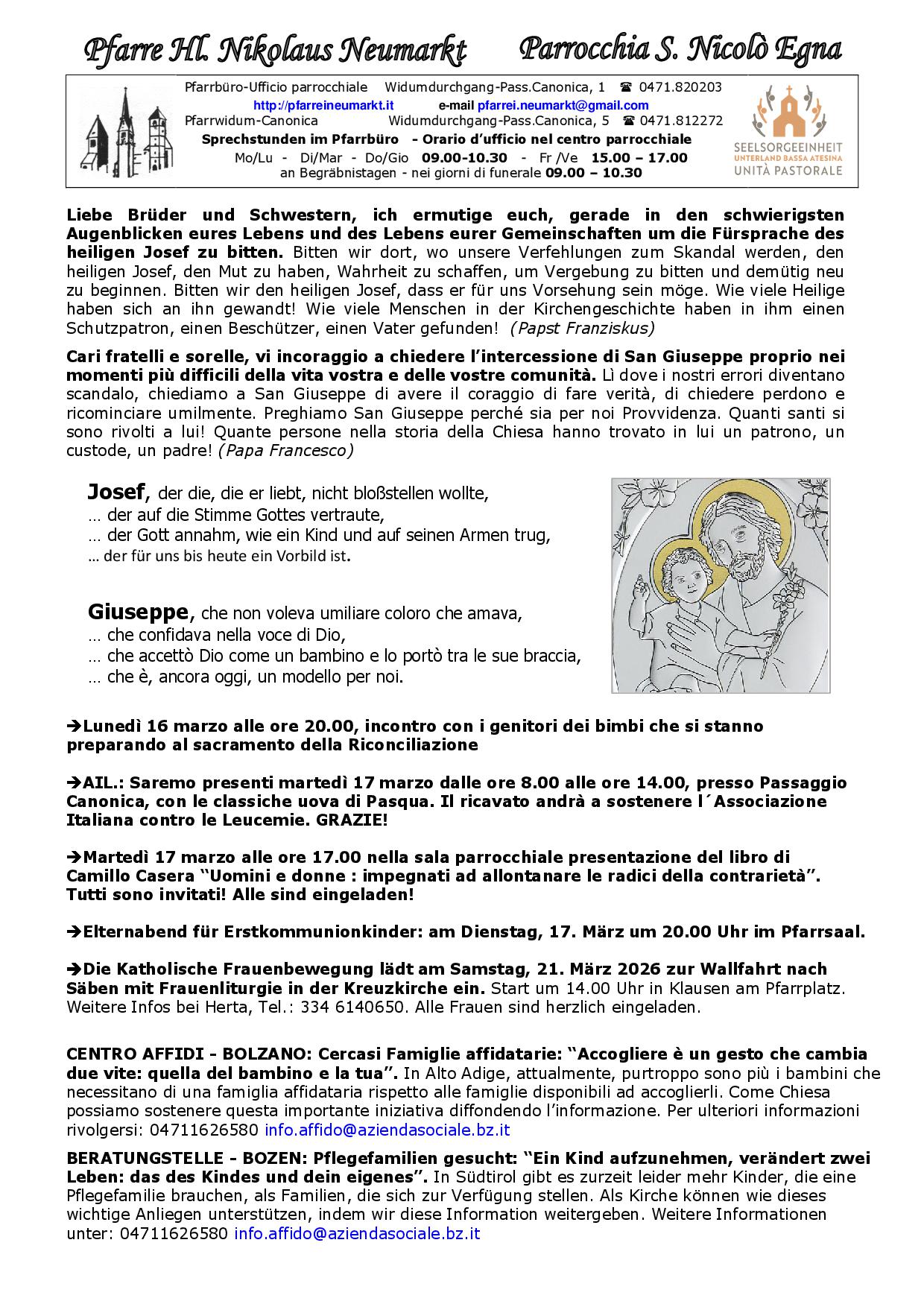 Pfarre Hl. Nikolaus Neumarkt Parrocchia S. Nicolò Egna

Pfarrbüro-Ufficio parrocchiale Widumdurchgang-Pass.Canonica, 1 ☎ 0471.820203
http://pfarreineumarkt.it e-mail pfarrei.neumarkt@gmail.com
Pfarrwidum-Canonica Widumdurchgang-Pass.Canonica, 5 ☎ 0471.812272
Sprechstunden im Pfarrbüro - Orario d'ufficio nel centro parrocchiale
Mo/Lu - Di/Mar - Do/Gio 09.00-10.30 - Fr /Ve 15.00 – 17.00
an Begräbnistagen - nei giorni di funerale 09.00 – 10.30

SEELSORGEEINHEIT
UNTERLAND BASSA ATESINA
UNITÀ PASTORALE

Liebe Brüder und Schwestern, ich ermutige euch, gerade in den schwierigsten Augenblicken eures Lebens und des Lebens eurer Gemeinschaften um die Fürsprache des heiligen Josef zu bitten. Bitten wir dort, wo unsere Verfehlungen zum Skandal werden, den heiligen Josef, den Mut zu haben, Wahrheit zu schaffen, um Vergebung zu bitten und demütig neu zu beginnen. Bitten wir den heiligen Josef, dass er für uns Vorsehung sein möge. Wie viele Heilige haben sich an ihn gewandt! Wie viele Menschen in der Kirchengeschichte haben in ihm einen Schutzpatron, einen Beschützer, einen Vater gefunden! (Papst Franziskus)

Cari fratelli e sorelle, vi incoraggio a chiedere l'intercessione di San Giuseppe proprio nei momenti più difficili della vita vostra e delle vostre comunità. Lì dove i nostri errori diventano scandalo, chiediamo a San Giuseppe di avere il coraggio di fare verità, di chiedere perdono e ricominciare umilmente. Preghiamo San Giuseppe perché sia per noi Provvidenza. Quanti santi si sono rivolti a lui! Quante persone nella storia della Chiesa hanno trovato in lui un patrono, un custode, un padre! (Papa Francesco)

Josef, der die, die er liebt, nicht bloßstellen wollte,
… der auf die Stimme Gottes vertraute,
… der Gott annahm, wie ein Kind und auf seinen Armen trug,
… der für uns bis heute ein Vorbild ist.

Giuseppe, che non voleva umiliare coloro che amava,
… che confidava nella voce di Dio,
… che accettò Dio come un bambino e lo portò tra le sue braccia,
… che è, ancora oggi, un modello per noi.

➔Lunedì 16 marzo alle ore 20.00, incontro con i genitori dei bimbi che si stanno preparando al sacramento della Riconciliazione

➔AIL.: Saremo presenti martedì 17 marzo dalle ore 8.00 alle ore 14.00, presso Passaggio Canonica, con le classiche uova di Pasqua. Il ricavato andrà a sostenere l´Associazione Italiana contro le Leucemie. GRAZIE!

➔Martedì 17 marzo alle ore 17.00 nella sala parrocchiale presentazione del libro di Camillo Casera "Uomini e donne : impegnati ad allontanare le radici della contrarietà". Tutti sono invitati! Alle sind eingeladen!

➔Elternabend für Erstkommunionkinder: am Dienstag, 17. März um 20.00 Uhr im Pfarrsaal.

➔Die Katholische Frauenbewegung lädt am Samstag, 21. März 2026 zur Wallfahrt nach Säben mit Frauenliturgie in der Kreuzkirche ein. Start um 14.00 Uhr in Klausen am Pfarrplatz. Weitere Infos bei Herta, Tel.: 334 6140650. Alle Frauen sind herzlich eingeladen.

CENTRO AFFIDI - BOLZANO: Cercasi Famiglie affidatarie: "Accogliere è un gesto che cambia due vite: quella del bambino e la tua". In Alto Adige, attualmente, purtroppo sono più i bambini che necessitano di una famiglia affidataria rispetto alle famiglie disponibili ad accoglierli. Come Chiesa possiamo sostenere questa importante iniziativa diffondendo l'informazione. Per ulteriori informazioni rivolgersi: 04711626580 info.affido@aziendasociale.bz.it

BERATUNGSTELLE - BOZEN: Pflegefamilien gesucht: "Ein Kind aufzunehmen, verändert zwei Leben: das des Kindes und dein eigenes". In Südtirol gibt es zurzeit leider mehr Kinder, die eine Pflegefamilie brauchen, als Familien, die sich zur Verfügung stellen. Als Kirche können wie dieses wichtige Anliegen unterstützen, indem wir diese Information weitergeben. Weitere Informationen unter: 04711626580 info.affido@aziendasociale.bz.it